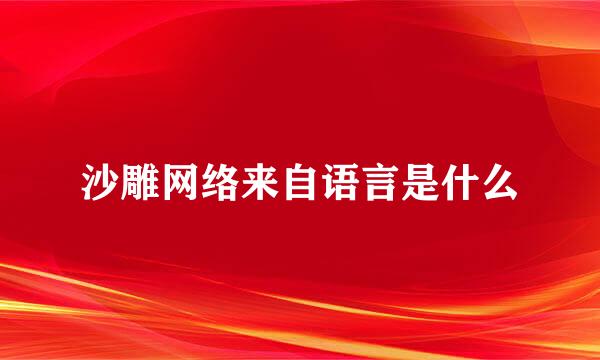 沙雕网络来自语言是什么